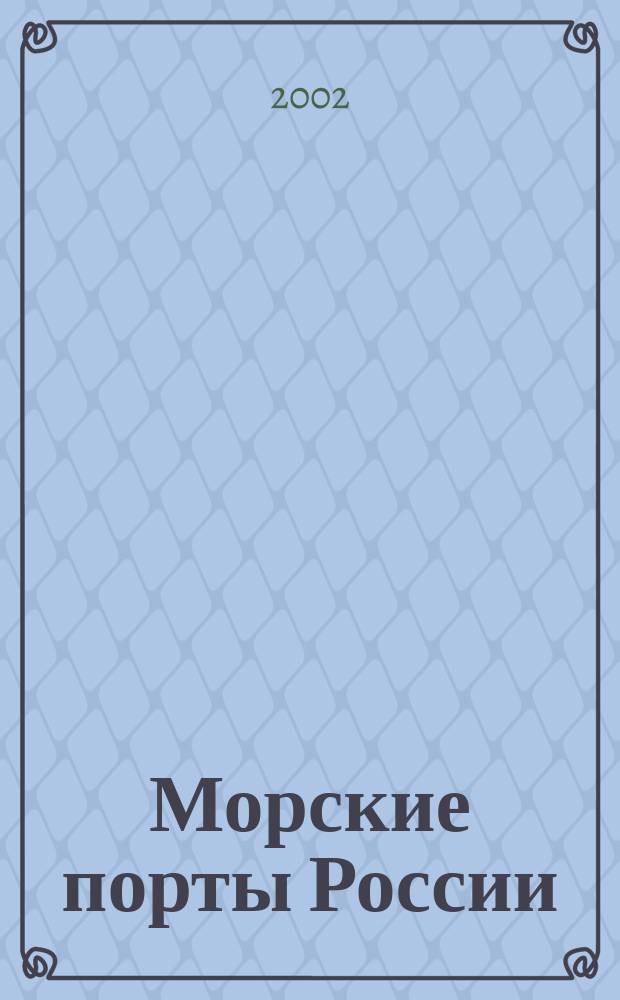 2002

Морские порты России